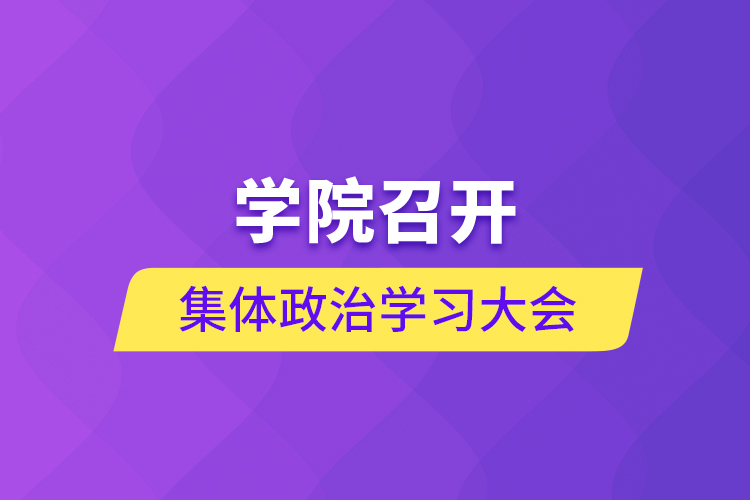 学院召开

集体政治学习大会